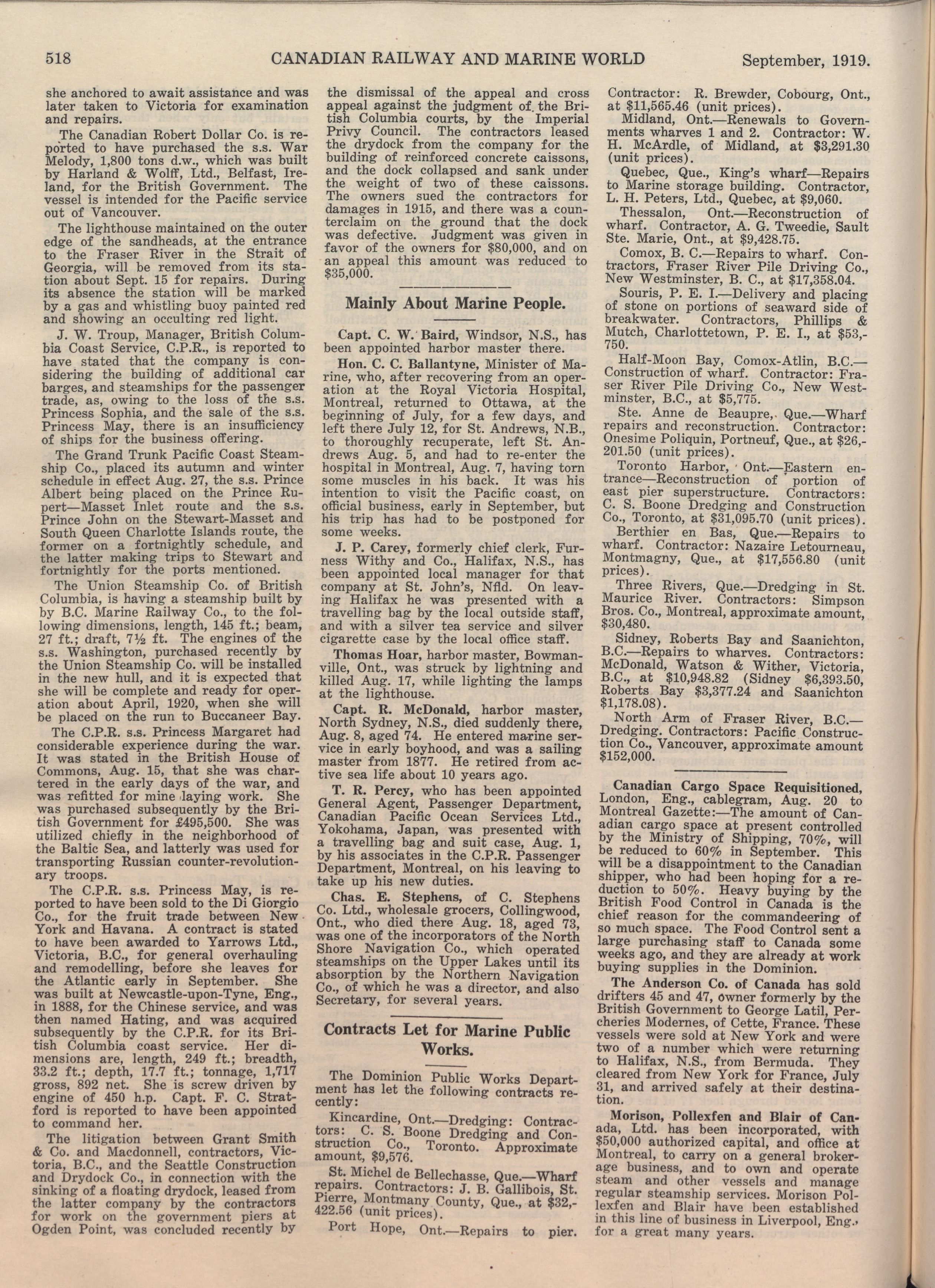 518 CANADIAN RAILWAY AND MARINE WORLD September, 1919.

she anchored to await assistance and was later taken to Victoria for examination and repairs.

The Canadian Robert Dollar Co. is reported to have purchased the s.s. War Melody, 1,800 tons d.w., which was built by Harland & Wolff, Ltd., Belfast, Ireland, for the British Government. The vessel is intended for the Pacific service out of Vancouver.

The lighthouse maintained on the outer edge of the sandheads, at the entrance to the Fraser River in the Strait of Georgia, will be removed from its station about Sept. 15 for repairs. During its absence the station will be marked by a gas and whistling buoy painted red and showing an occulting red light.

J. W. Troup, Manager, British Columbia Coast Service, C.P.R., is reported to have stated that the company is considering the building of additional car barges, and steamships for the passenger trade, as, owing to the loss of the s.s. Princess Sophia, and the sale of the s.s. Princess May, there is an insufficiency of ships for the business offering.

The Grand Trunk Pacific Coast Steamship Co., placed its autumn and winter schedule in effect Aug. 27, the s.s. Prince Albert being placed on the Prince Rupert—Masset Inlet route and the s.s. Prince John on the Stewart-Masset and South Queen Charlotte Islands route, the former on a fortnightly schedule, and the latter making trips to Stewart and fortnightly for the ports mentioned.

The Union Steamship Co. of British Columbia, is having a steamship built by by B.C. Marine Railway Co., to the following dimensions, length, 145 ft.; beam, 27 ft.; draft, 7½ ft. The engines of the s.s. Washington, purchased recently by the Union Steamship Co. will be installed in the new hull, and it is expected that she will be complete and ready for operation about April, 1920, when she will be placed on the run to Buccaneer Bay.

The C.P.R. s.s. Princess Margaret had considerable experience during the war. It was stated in the British House of Commons, Aug. 15, that she was chartered in the early days of the war, and was refitted for mine laying work. She was purchased subsequently by the British Government for £495,500. She was utilized chiefly in the neighborhood of the Baltic Sea, and latterly was used for transporting Russian counter-revolutionary troops.

The C.P.R. s.s. Princess May, is reported to have been sold to the Di Giorgio Co., for the fruit trade between New York and Havana. A contract is stated to have been awarded to Yarrows Ltd., Victoria, B.C., for general overhauling and remodelling, before she leaves for the Atlantic early in September. She was built at Newcastle-upon-Tyne, Eng., in 1888, for the Chinese service, and was then named Hating, and was acquired subsequently by the C.P.R. for its British Columbia coast service. Her dimensions are, length, 249 ft.; breadth, 33.2 ft.; depth, 17.7 ft.; tonnage, 1,717 gross, 892 net. She is screw driven by engine of 450 h.p. Capt. F. C. Stratford is reported to have been appointed to command her.

The litigation between Grant Smith & Co. and Macdonnell, contractors, Victoria, B.C., and the Seattle Construction and Drydock Co., in connection with the sinking of a floating drydock, leased from the latter company by the contractors for work on the government piers at Ogden Point, was concluded recently by the dismissal of the appeal and cross appeal against the judgment of the British Columbia courts, by the Imperial Privy Council. The contractors leased the drydock from the company for the building of reinforced concrete caissons, and the dock collapsed and sank under the weight of two of these caissons. The owners sued the contractors for damages in 1915, and there was a counterclaim on the ground that the dock was defective. Judgment was given in favor of the owners for $80,000, and on an appeal this amount was reduced to $35,000.

Mainly About Marine People.

Capt. C. W. Baird, Windsor, N.S., has been appointed harbor master there.

Hon. C. C. Ballantyne, Minister of Marine, who, after recovering from an operation at the Royal Victoria Hospital, Montreal, returned to Ottawa, at the beginning of July, for a few days, and left there July 12, for St. Andrews, N.B., to thoroughly recuperate, left St. Andrews Aug. 5, and had to re-enter the hospital in Montreal, Aug. 7, having torn some muscles in his back. It was his intention to visit the Pacific coast, on official business, early in September, but his trip has had to be postponed for some weeks.

J. P. Carey, formerly chief clerk, Furness Withy and Co., Halifax, N.S., has been appointed local manager for that company at St. John's, Nfld. On leaving Halifax he was presented with a travelling bag by the local outside staff, and with a silver tea service and silver cigarette case by the local office staff.

Thomas Hoar, harbor master, Bowmanville, Ont., was struck by lightning and killed Aug. 17, while lighting the lamps at the lighthouse.

Capt. R. McDonald, harbor master, North Sydney, N.S., died suddenly there, Aug. 8, aged 74. He entered marine service in early boyhood, and was a sailing master from 1877. He retired from active sea life about 10 years ago.

T. R. Percy, who has been appointed General Agent, Passenger Department, Canadian Pacific Ocean Services Ltd., Yokohama, Japan, was presented with a travelling bag and suit case, Aug. 1, by his associates in the C.P.R. Passenger Department, Montreal, on his leaving to take up his new duties.

Chas. E. Stephens, of C. Stephens Co. Ltd., wholesale grocers, Collingwood, Ont., who died there Aug. 18, aged 73, was one of the incorporators of the North Shore Navigation Co., which operated steamships on the Upper Lakes until its absorption by the Northern Navigation Co., of which he was a director, and also Secretary, for several years.

Contracts Let for Marine Public Works.

The Dominion Public Works Department has let the following contracts recently:

Kincardine, Ont.—Dredging: Contractors: C. S. Boone Dredging and Construction Co., Toronto. Approximate amount, $9,576.

St. Michel de Bellechasse, Que.—Wharf repairs. Contractors: J. B. Gallibois, St. Pierre, Montmany County, Que., at $32,422.56 (unit prices).

Port Hope, Ont.—Repairs to pier. Contractor: R. Brewder, Cobourg, Ont., at $11,565.46 (unit prices).

Midland, Ont.—Renewals to Governments wharves 1 and 2. Contractor: W. H. McArdle, of Midland, at $3,291.30 (unit prices).

Quebec, Que., King's wharf—Repairs to Marine storage building. Contractor, L. H. Peters, Ltd., Quebec, at $9,060.

Thessalon, Ont.—Reconstruction of wharf. Contractor, A. G. Tweedie, Sault Ste. Marie, Ont., at $9,428.75.

Comox, B. C.—Repairs to wharf. Contractors, Fraser River Pile Driving Co., New Westminster, B. C., at $17,358.04.

Souris, P. E. I.—Delivery and placing of stone on portions of seaward side of breakwater. Contractors, Phillips & Mutch, Charlottetown, P. E. I., at $53,750.

Half-Moon Bay, Comox-Atlin, B.C.—Construction of wharf. Contractor: Fraser River Pile Driving Co., New Westminster, B.C., at $5,775.

Ste. Anne de Beaupre, Que.—Wharf repairs and reconstruction. Contractor: Onesime Poliquin, Portneuf, Que., at $26,201.50 (unit prices).

Toronto Harbor, Ont.—Eastern entrance—Reconstruction of portion of east pier superstructure. Contractors: C. S. Boone Dredging and Construction Co., Toronto, at $31,095.70 (unit prices).

Berthier en Bas, Que.—Repairs to wharf. Contractor: Nazaire Letourneau, Montmagny, Que., at $17,556.80 (unit prices).

Three Rivers, Que.—Dredging in St. Maurice River. Contractors: Simpson Bros. Co., Montreal, approximate amount, $30,480.

Sidney, Roberts Bay and Saanichton, B.C.—Repairs to wharves. Contractors: McDonald, Watson & Wither, Victoria, B.C., at $10,948.82 (Sidney $6,393.50, Roberts Bay $3,377.24 and Saanichton $1,178.08).

North Arm of Fraser River, B.C.—Dredging. Contractors: Pacific Construction Co., Vancouver, approximate amount $152,000.

Canadian Cargo Space Requisitioned, London, Eng., cablegram, Aug. 20 to Montreal Gazette:—The amount of Canadian cargo space at present controlled by the Ministry of Shipping, 70%, will be reduced to 60% in September. This will be a disappointment to the Canadian shipper, who had been hoping for a reduction to 50%. Heavy buying by the British Food Control in Canada is the chief reason for the commandeering of so much space. The Food Control sent a large purchasing staff to Canada some weeks ago, and they are already at work buying supplies in the Dominion.

The Anderson Co. of Canada has sold drifters 45 and 47, owner formerly by the British Government to George Latil, Percheries Modernes, of Cette, France. These vessels were sold at New York and were two of a number which were returning to Halifax, N.S., from Bermuda. They cleared from New York for France, July 31, and arrived safely at their destination.

Morison, Pollexfen and Blair of Canada, Ltd. has been incorporated, with $50,000 authorized capital, and office at Montreal, to carry on a general brokerage business, and to own and operate steam and other vessels and manage regular steamship services. Morison Pollexfen and Blair have been established in this line of business in Liverpool, Eng., for a great many years.